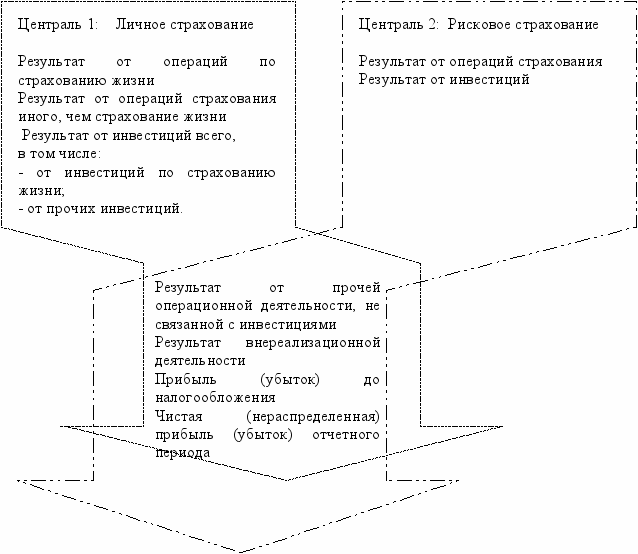 Централь 1: Личное страхование

Результат от операций по страхованию жизни
Результат от операций страхования иного, чем страхование жизни
Результат от инвестиций всего, в том числе:
- от инвестиций по страхованию жизни;
- от прочих инвестиций.

Централь 2: Рисковое страхование

Результат от операций страхования
Результат от инвестиций

Результат от прочей операционной деятельности, не связанной с инвестициями
Результат внереализационной деятельности
Прибыль (убыток) до налогообложения
Чистая (нераспределенная) прибыль (убыток) отчетного периода